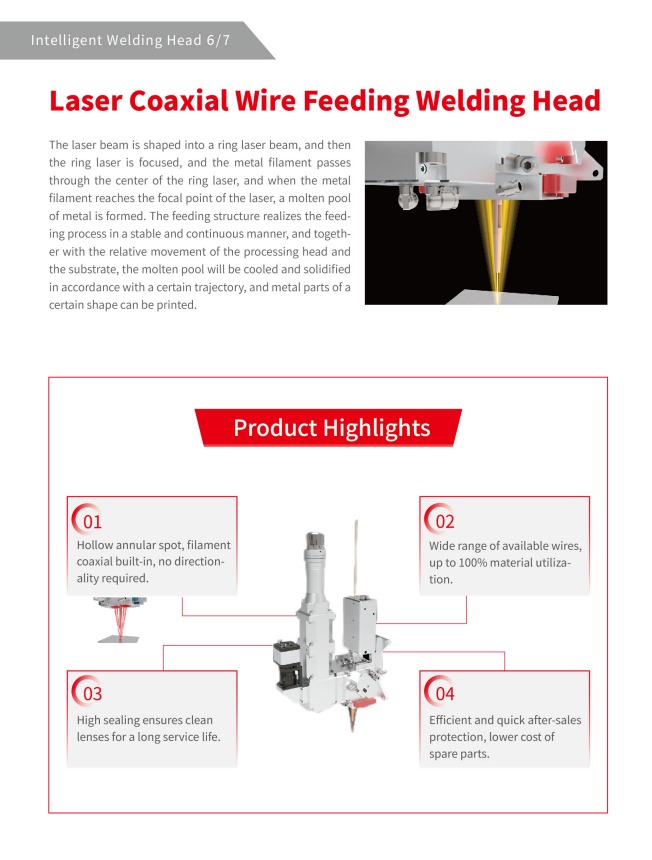 Intelligent Welding Head 6/7

Laser Coaxial Wire Feeding Welding Head

The laser beam is shaped into a ring laser beam, and then the ring laser is focused, and the metal filament passes through the center of the ring laser, and when the metal filament reaches the focal point of the laser, a molten pool of metal is formed. The feeding structure realizes the feeding process in a stable and continuous manner, and together with the relative movement of the processing head and the substrate, the molten pool will be cooled and solidified in accordance with a certain trajectory, and metal parts of a certain shape can be printed.

Product Highlights

01
Hollow annular spot, filament coaxial built-in, no directionality required.

02
Wide range of available wires, up to 100% material utilization.

03
High sealing ensures clean lenses for a long service life.

04
Efficient and quick after-sales protection, lower cost of spare parts.